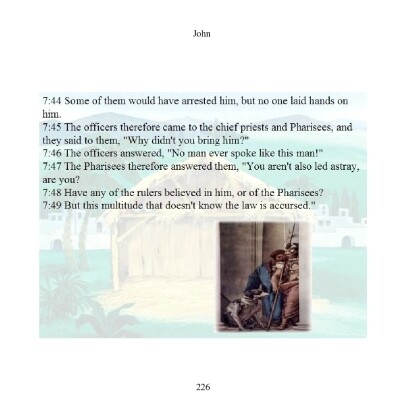 John

7:44 Some of them would have arrested him, but no one laid hands on him.
7:45 The officers therefore came to the chief priests and Pharisees, and they said to them, "Why didn't you bring him?"
7:46 The officers answered, "No man ever spoke like this man!"
7:47 The Pharisees therefore answered them, "You aren't also led astray, are you?
7:48 Have any of the rulers believed in him, or of the Pharisees?
7:49 But this multitude that doesn't know the law is accursed."

226